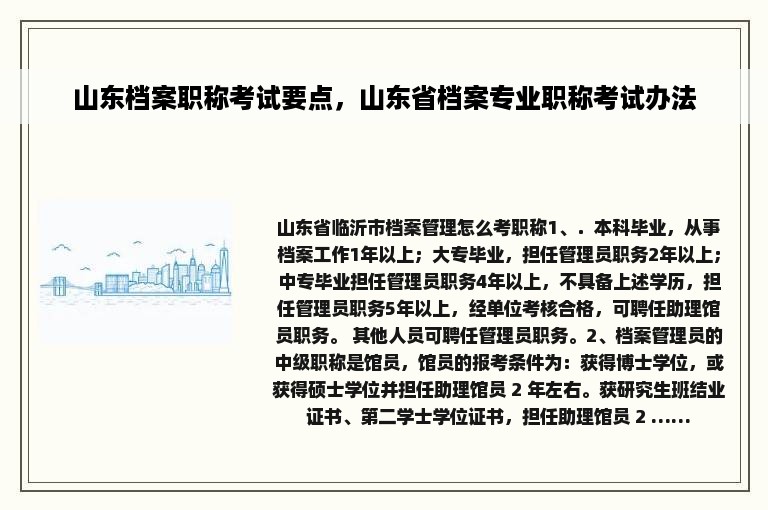 山东档案职称考试要点，山东省档案专业职称考试办法

山东省临沂市档案管理怎么考职称1、. 本科毕业，从事档案工作1年以上；大专毕业，担任管理员职务2年以上；中专毕业担任管理员职务4年以上，不具备上述学历，担任管理员职务5年以上，经单位考核合格，可聘任助理馆员职务。 其他人员可聘任管理员职务。2、档案管理员的中级职称是馆员，馆员的报考条件为：获得博士学位，或获得硕士学位并担任助理馆员 2 年左右。获研究生班结业证书、第二学士学位证书，担任助理馆员 2 ......